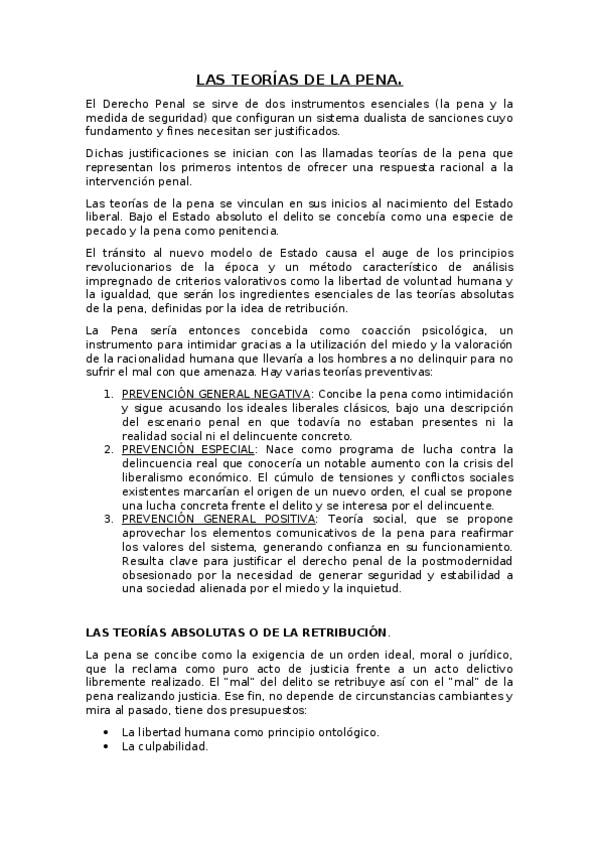 LAS TEORÍAS DE LA PENA.

El Derecho Penal se sirve de dos instrumentos esenciales (la pena y la medida de seguridad) que configuran un sistema dualista de sanciones cuyo fundamento y fines necesitan ser justificados.

Dichas justificaciones se inician con las llamadas teorías de la pena que representan los primeros intentos de ofrecer una respuesta racional a la intervención penal.

Las teorías de la pena se vinculan en sus inicios al nacimiento del Estado liberal. Bajo el Estado absoluto el delito se concebía como una especie de pecado y la pena como penitencia.

El tránsito al nuevo modelo de Estado causa el auge de los principios revolucionarios de la época y un método característico de análisis impregnado de criterios valorativos como la libertad de voluntad humana y la igualdad, que serán los ingredientes esenciales de las teorías absolutas de la pena, definidas por la idea de retribución.

La Pena sería entonces concebida como coacción psicológica, un instrumento para intimidar gracias a la utilización del miedo y la valoración de la racionalidad humana que llevaría a los hombres a no delinquir para no sufrir el mal con que amenaza. Hay varias teorías preventivas:

1. PREVENCIÓN GENERAL NEGATIVA: Concibe la pena como intimidación y sigue acusando los ideales liberales clásicos, bajo una descripción del escenario penal en que todavía no estaban presentes ni la realidad social ni el delincuente concreto.
2. PREVENCIÓN ESPECIAL: Nace como programa de lucha contra la delincuencia real que conocería un notable aumento con la crisis del liberalismo económico. El cúmulo de tensiones y conflictos sociales existentes marcarían el origen de un nuevo orden, el cual se propone una lucha concreta frente el delito y se interesa por el delincuente.
3. PREVENCIÓN GENERAL POSITIVA: Teoría social, que se propone aprovechar los elementos comunicativos de la pena para reafirmar los valores del sistema, generando confianza en su funcionamiento. Resulta clave para justificar el derecho penal de la postmodernidad obsesionado por la necesidad de generar seguridad y estabilidad a una sociedad alienada por el miedo y la inquietud.

LAS TEORÍAS ABSOLUTAS O DE LA RETRIBUCIÓN.

La pena se concibe como la exigencia de un orden ideal, moral o jurídico, que la reclama como puro acto de justicia frente a un acto delictivo libremente realizado. El "mal" del delito se retribuye así con el "mal" de la pena realizando justicia. Ese fin, no depende de circunstancias cambiantes y mira al pasado, tiene dos presupuestos:

• La libertad humana como principio ontológico.
• La culpabilidad.